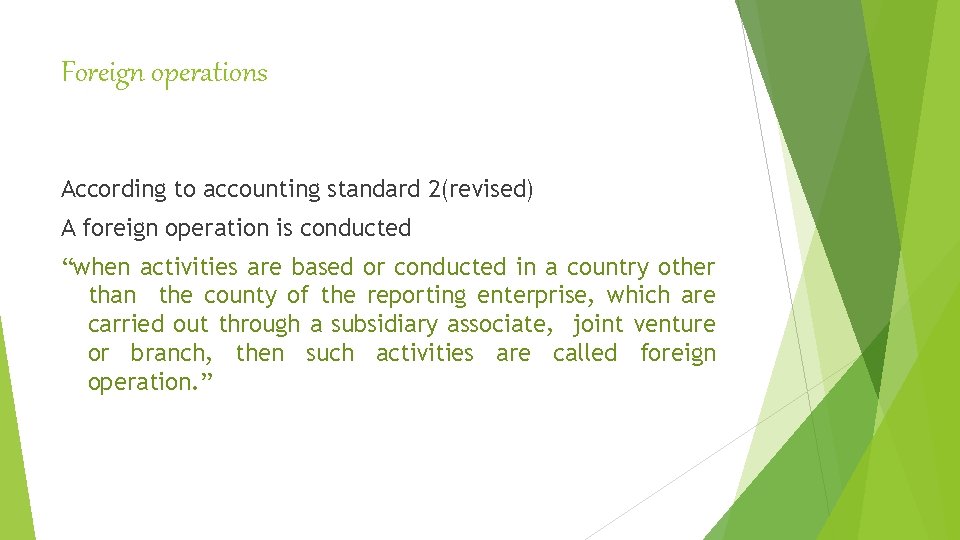 Foreign operations

According to accounting standard 2(revised)

A foreign operation is conducted

"when activities are based or conducted in a country other than the county of the reporting enterprise, which are carried out through a subsidiary associate, joint venture or branch, then such activities are called foreign operation."